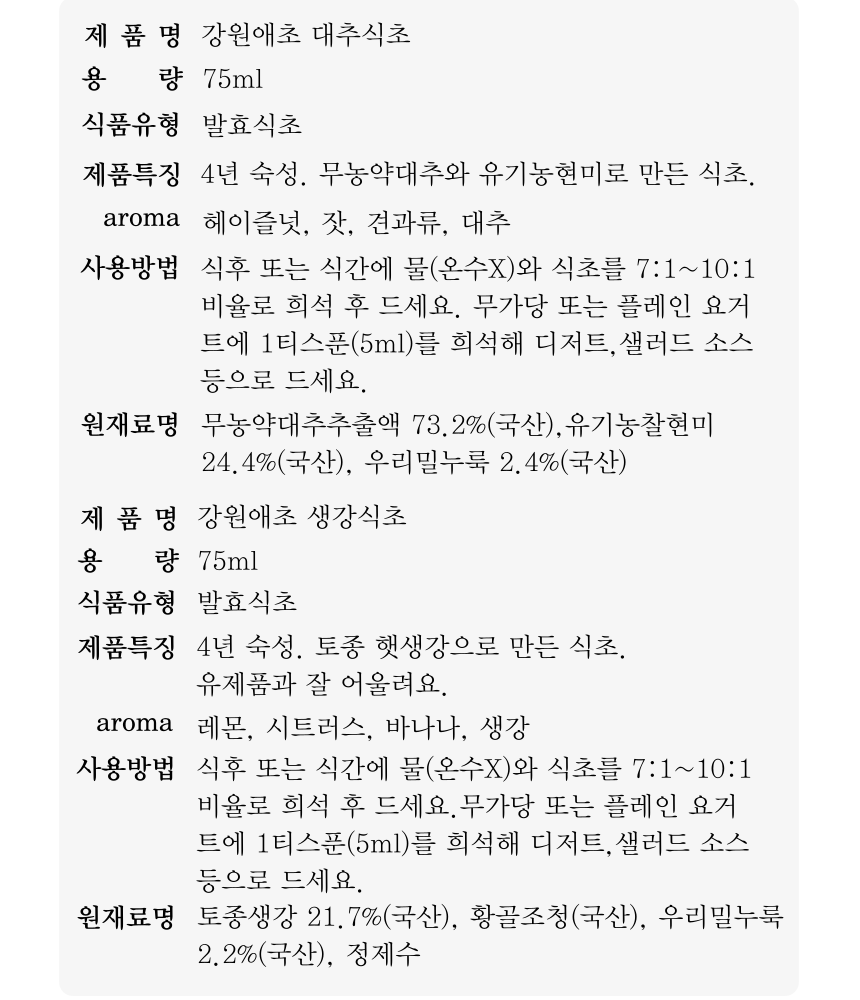 제 품 명 강원애초 대추식초
용 량 75ml
식품유형 발효식초
제품특징 4년 숙성. 무농약대추와 유기농현미로 만든 식초.
aroma 헤이즐넛, 잣, 견과류, 대추
사용방법 식후 또는 식간에 물(온수X)와 식초를 7:1~10:1 비율로 희석 후 드세요. 무가당 또는 플레인 요거트에 1티스푼(5ml)를 희석해 디저트,샐러드 소스 등으로 드세요.
원재료명 무농약대추추출액 73.2%(국산),유기농찰현미 24.4%(국산), 우리밀누룩 2.4%(국산)

제 품 명 강원애초 생강식초
용 량 75ml
식품유형 발효식초
제품특징 4년 숙성. 토종 햇생강으로 만든 식초. 유제품과 잘 어울려요.
aroma 레몬, 시트러스, 바나나, 생강
사용방법 식후 또는 식간에 물(온수X)와 식초를 7:1~10:1 비율로 희석 후 드세요.무가당 또는 플레인 요거트에 1티스푼(5ml)를 희석해 디저트,샐러드 소스 등으로 드세요.
원재료명 토종생강 21.7%(국산), 황골조청(국산), 우리밀누룩 2.2%(국산), 정제수